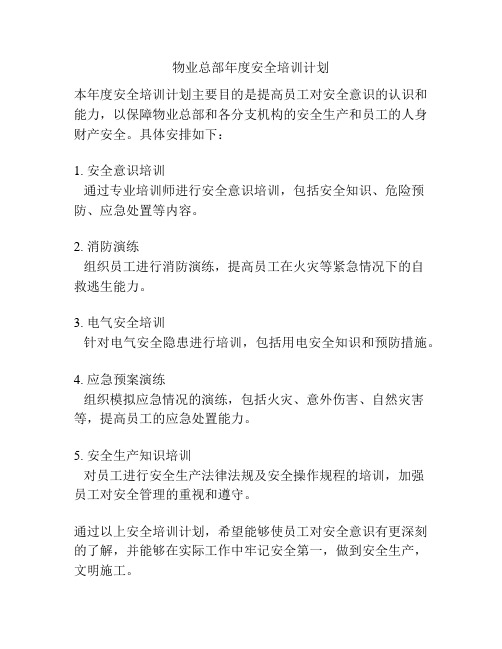 物业总部年度安全培训计划

本年度安全培训计划主要目的是提高员工对安全意识的认识和能力，以保障物业总部和各分支机构的安全生产和员工的人身财产安全。具体安排如下：

1. 安全意识培训
通过专业培训师进行安全意识培训，包括安全知识、危险预防、应急处置等内容。

2. 消防演练
组织员工进行消防演练，提高员工在火灾等紧急情况下的自救逃生能力。

3. 电气安全培训
针对电气安全隐患进行培训，包括用电安全知识和预防措施。

4. 应急预案演练
组织模拟应急情况的演练，包括火灾、意外伤害、自然灾害等，提高员工的应急处置能力。

5. 安全生产知识培训
对员工进行安全生产法律法规及安全操作规程的培训，加强员工对安全管理的重视和遵守。

通过以上安全培训计划，希望能够使员工对安全意识有更深刻的了解，并能够在实际工作中牢记安全第一，做到安全生产，文明施工。